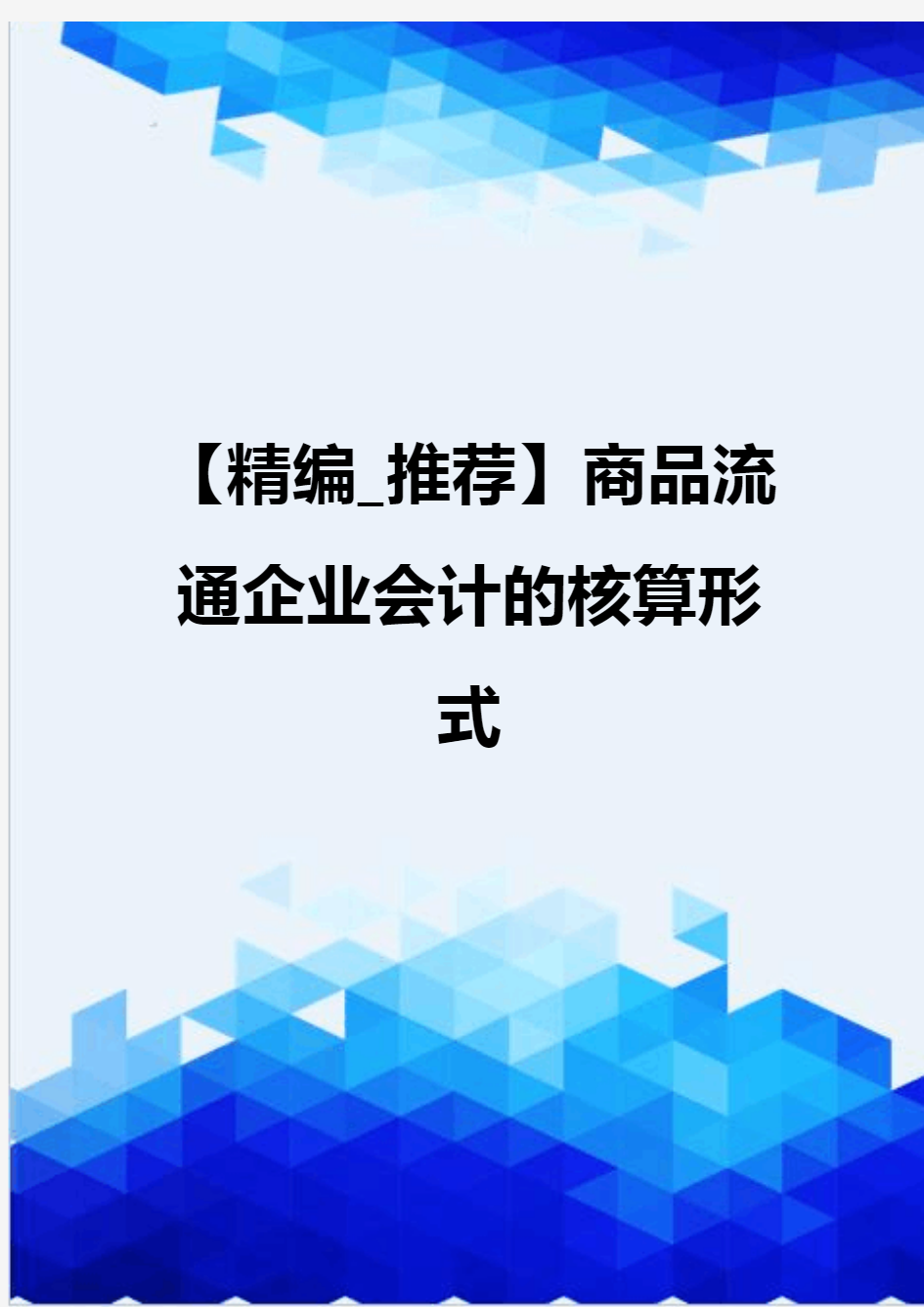 【精编_推荐】商品流通企业会计的核算形式